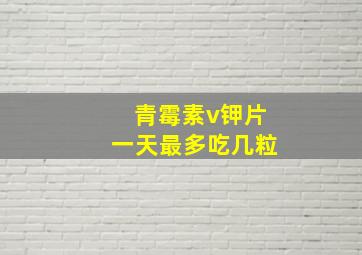 青霉素v钾片
一天最多吃几粒